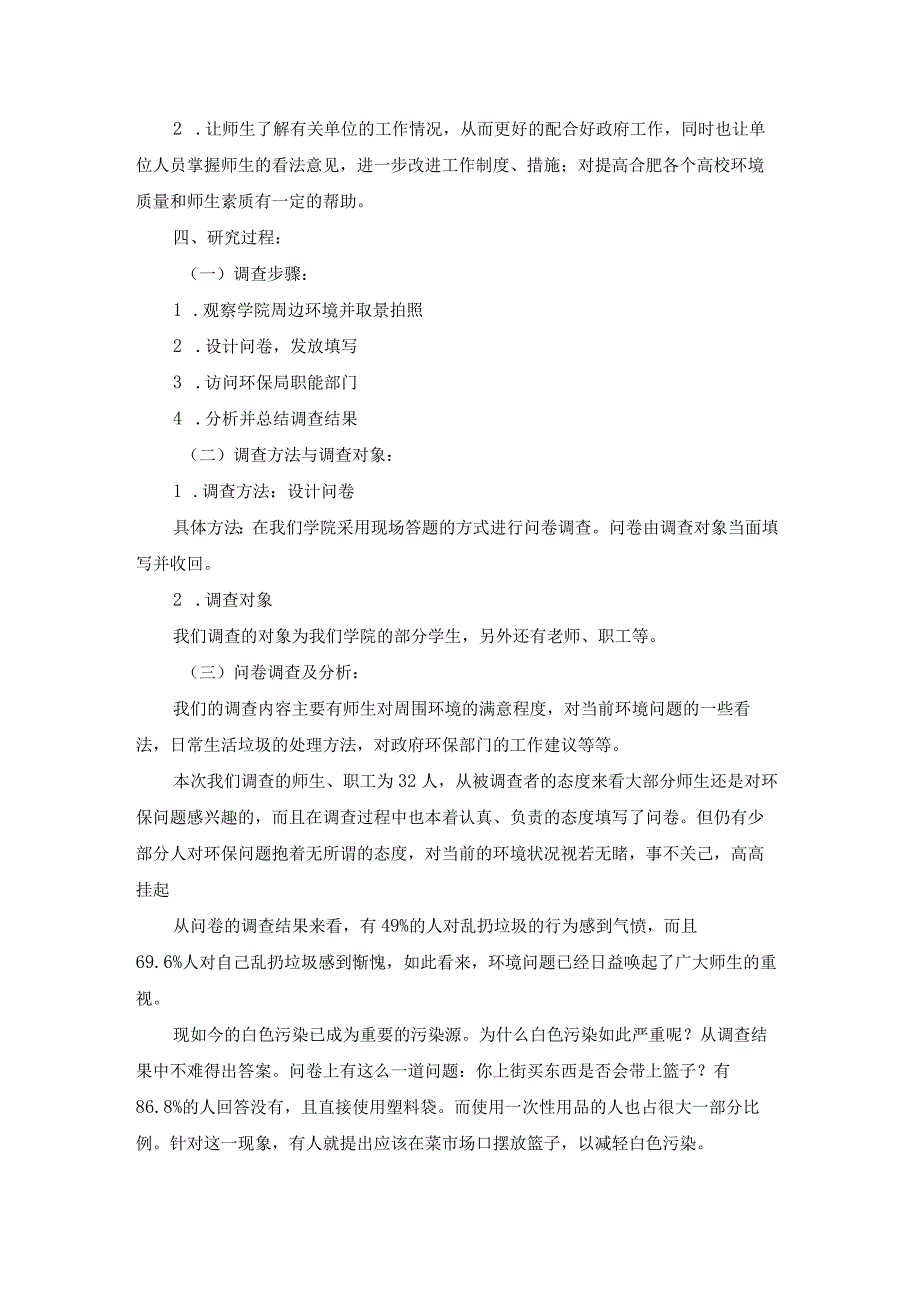 2．让师生了解有关单位的工作情况，从而更好的配合好政府工作，同时也让单位人员掌握师生的看法意见，进一步改进工作制度、措施；对提高合肥各个高校环境质量和师生素质有一定的帮助。

四、研究过程：

（一）调查步骤：

1．观察学院周边环境并取景拍照

2．设计问卷，发放填写

3．访问环保局职能部门

4．分析并总结调查结果

（二）调查方法与调查对象：

1．调查方法：设计问卷

具体方法：在我们学院采用现场答题的方式进行问卷调查。问卷由调查对象当面填写并收回。

2．调查对象

我们调查的对象为我们学院的部分学生，另外还有老师、职工等。

（三）问卷调查及分析：

我们的调查内容主要有师生对周围环境的满意程度，对当前环境问题的一些看法，日常生活垃圾的处理方法，对政府环保部门的工作建议等等。

本次我们调查的师生、职工为32人，从被调查者的态度来看大部分师生还是对环保问题感兴趣的，而且在调查过程中也本着认真、负责的态度填写了问卷。但仍有少部分人对环保问题抱着无所谓的态度，对当前的环境状况视若无睹，事不关己，高高挂起

从问卷的调查结果来看，有49%的人对乱扔垃圾的行为感到气愤，而且69.6%人对自己乱扔垃圾感到惭愧，如此看来，环境问题已经日益唤起了广大师生的重视。

现如今的白色污染已成为重要的污染源。为什么白色污染如此严重呢？从调查结果中不难得出答案。问卷上有这么一道问题：你上街买东西是否会带上篮子？有86.8%的人回答没有，且直接使用塑料袋。而使用一次性用品的人也占很大一部分比例。针对这一现象，有人就提出应该在菜市场口摆放篮子，以减轻白色污染。